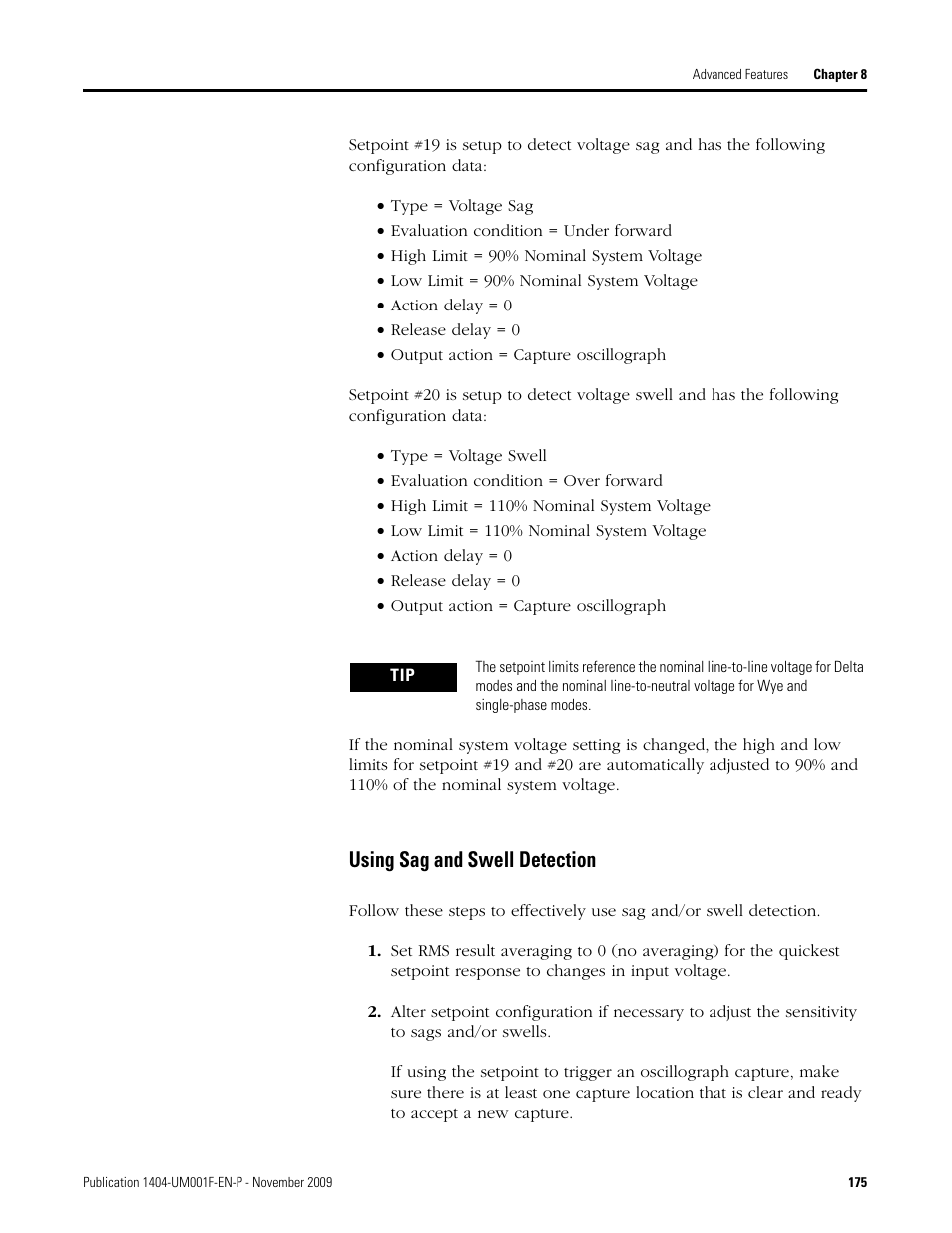 Advanced Features Chapter 8

Setpoint #19 is setup to detect voltage sag and has the following configuration data:

• Type = Voltage Sag
• Evaluation condition = Under forward
• High Limit = 90% Nominal System Voltage
• Low Limit = 90% Nominal System Voltage
• Action delay = 0
• Release delay = 0
• Output action = Capture oscillograph

Setpoint #20 is setup to detect voltage swell and has the following configuration data:

• Type = Voltage Swell
• Evaluation condition = Over forward
• High Limit = 110% Nominal System Voltage
• Low Limit = 110% Nominal System Voltage
• Action delay = 0
• Release delay = 0
• Output action = Capture oscillograph

TIP

The setpoint limits reference the nominal line-to-line voltage for Delta modes and the nominal line-to-neutral voltage for Wye and single-phase modes.

If the nominal system voltage setting is changed, the high and low limits for setpoint #19 and #20 are automatically adjusted to 90% and 110% of the nominal system voltage.

Using Sag and Swell Detection

Follow these steps to effectively use sag and/or swell detection.

1. Set RMS result averaging to 0 (no averaging) for the quickest setpoint response to changes in input voltage.

2. Alter setpoint configuration if necessary to adjust the sensitivity to sags and/or swells.

If using the setpoint to trigger an oscillograph capture, make sure there is at least one capture location that is clear and ready to accept a new capture.

Publication 1404-UM001F-EN-P - November 2009 175